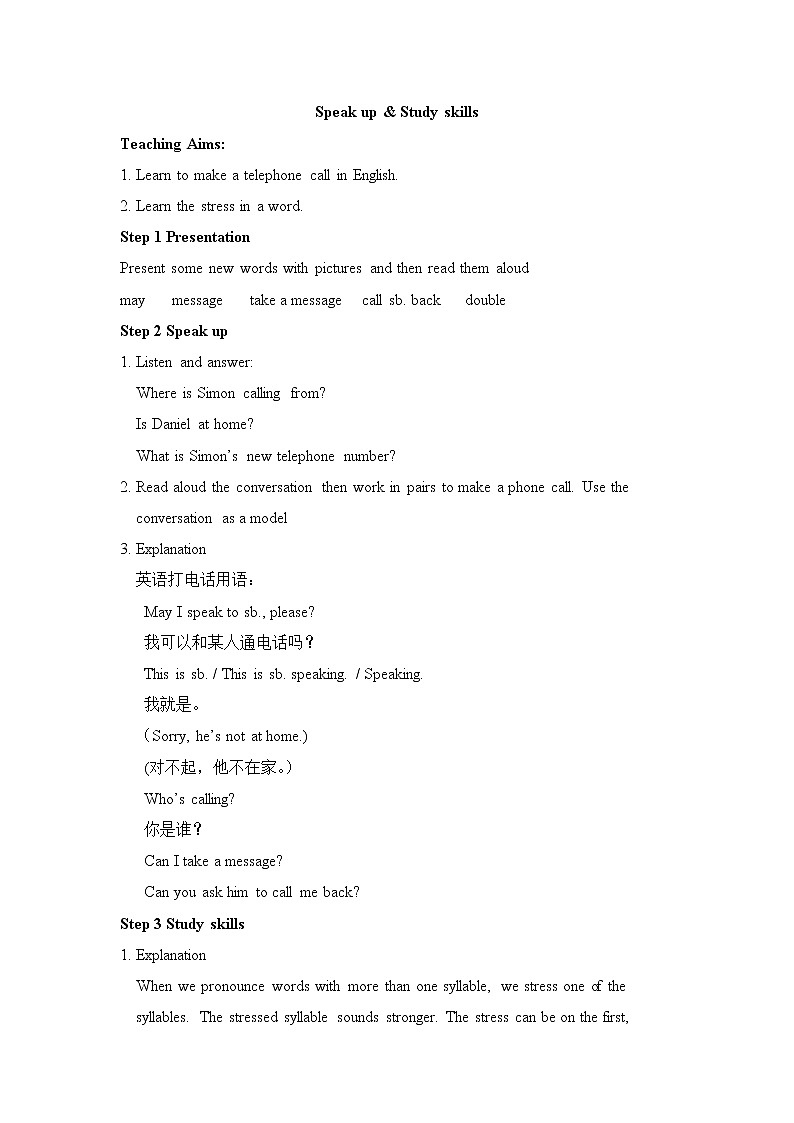 Speak up & Study skills

Teaching Aims:

1. Learn to make a telephone call in English.

2. Learn the stress in a word.

Step 1 Presentation

Present some new words with pictures and then read them aloud

may message take a message call sb. back double

Step 2 Speak up

1. Listen and answer:

Where is Simon calling from?

Is Daniel at home?

What is Simon's new telephone number?

2. Read aloud the conversation then work in pairs to make a phone call. Use the conversation as a model

3. Explanation

英语打电话用语：

May I speak to sb., please?

我可以和某人通电话吗？

This is sb. / This is sb. speaking. / Speaking.

我就是。

（Sorry, he's not at home.)

(对不起，他不在家。)

Who's calling?

你是谁？

Can I take a message?

Can you ask him to call me back?

Step 3 Study skills

1. Explanation

When we pronounce words with more than one syllable, we stress one of the syllables. The stressed syllable sounds stronger. The stress can be on the first,